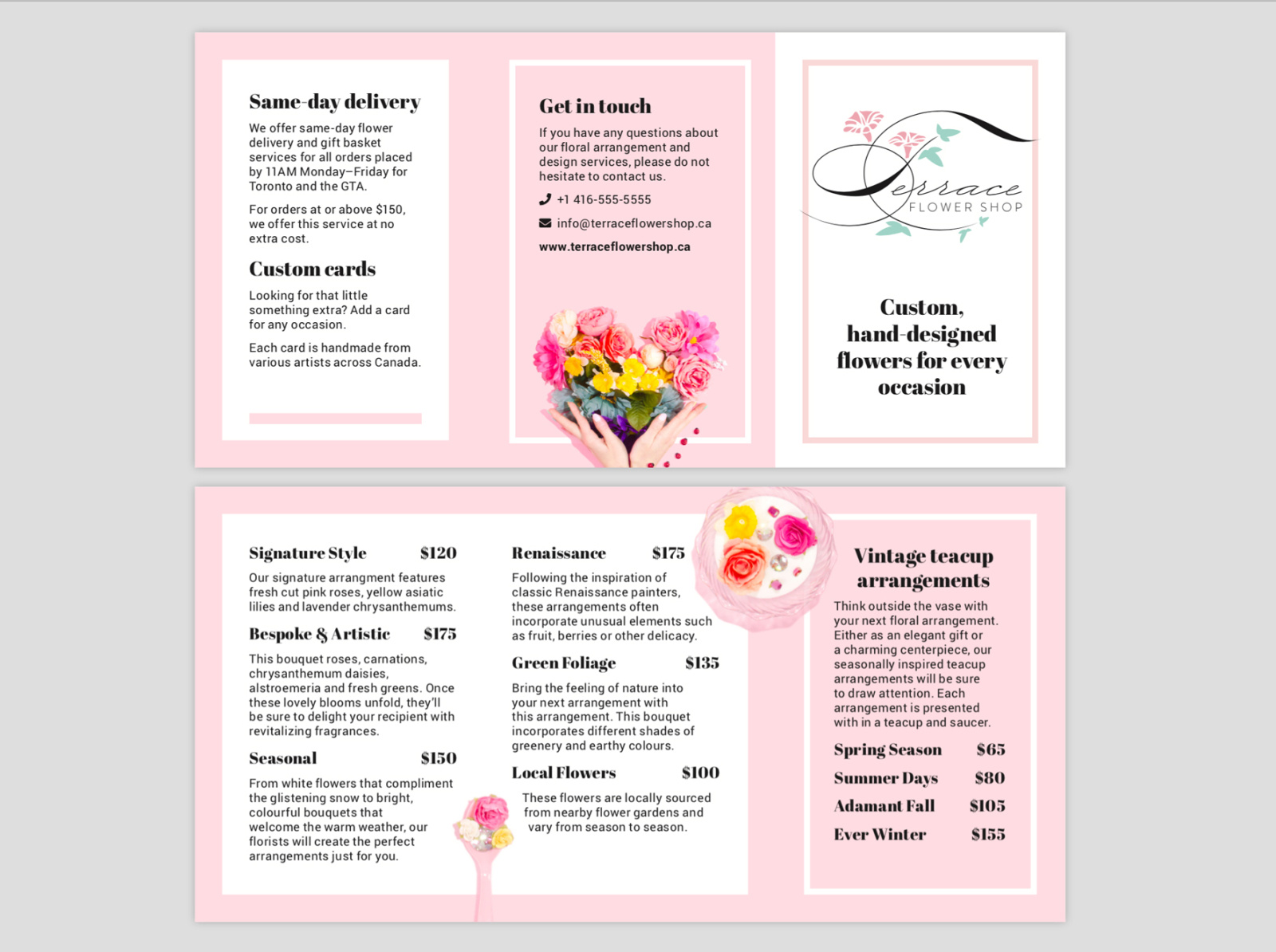 Same-day delivery

We offer same-day flower delivery and gift basket services for all orders placed by 11AM Monday–Friday for Toronto and the GTA.

For orders at or above $150, we offer this service at no extra cost.

Custom cards

Looking for that little something extra? Add a card for any occasion.

Each card is handmade from various artists across Canada.

Get in touch

If you have any questions about our floral arrangement and design services, please do not hesitate to contact us.

+1 416-555-5555

info@terraceflowershop.ca

www.terraceflowershop.ca

Terrace
FLOWER SHOP

Custom, hand-designed flowers for every occasion

Signature Style $120

Our signature arrangment features fresh cut pink roses, yellow asiatic lilies and lavender chrysanthemums.

Bespoke & Artistic $175

This bouquet roses, carnations, chrysanthemum daisies, alstroemeria and fresh greens. Once these lovely blooms unfold, they'll be sure to delight your recipient with revitalizing fragrances.

Seasonal $150

From white flowers that compliment the glistening snow to bright, colourful bouquets that welcome the warm weather, our florists will create the perfect arrangements just for you.

Renaissance $175

Following the inspiration of classic Renaissance painters, these arrangements often incorporate unusual elements such as fruit, berries or other delicacy.

Green Foliage $135

Bring the feeling of nature into your next arrangement with this arrangement. This bouquet incorporates different shades of greenery and earthy colours.

Local Flowers $100

These flowers are locally sourced from nearby flower gardens and vary from season to season.

Vintage teacup arrangements

Think outside the vase with your next floral arrangement. Either as an elegant gift or a charming centerpiece, our seasonally inspired teacup arrangements will be sure to draw attention. Each arrangement is presented with in a teacup and saucer.

Spring Season $65

Summer Days $80

Adamant Fall $105

Ever Winter $155